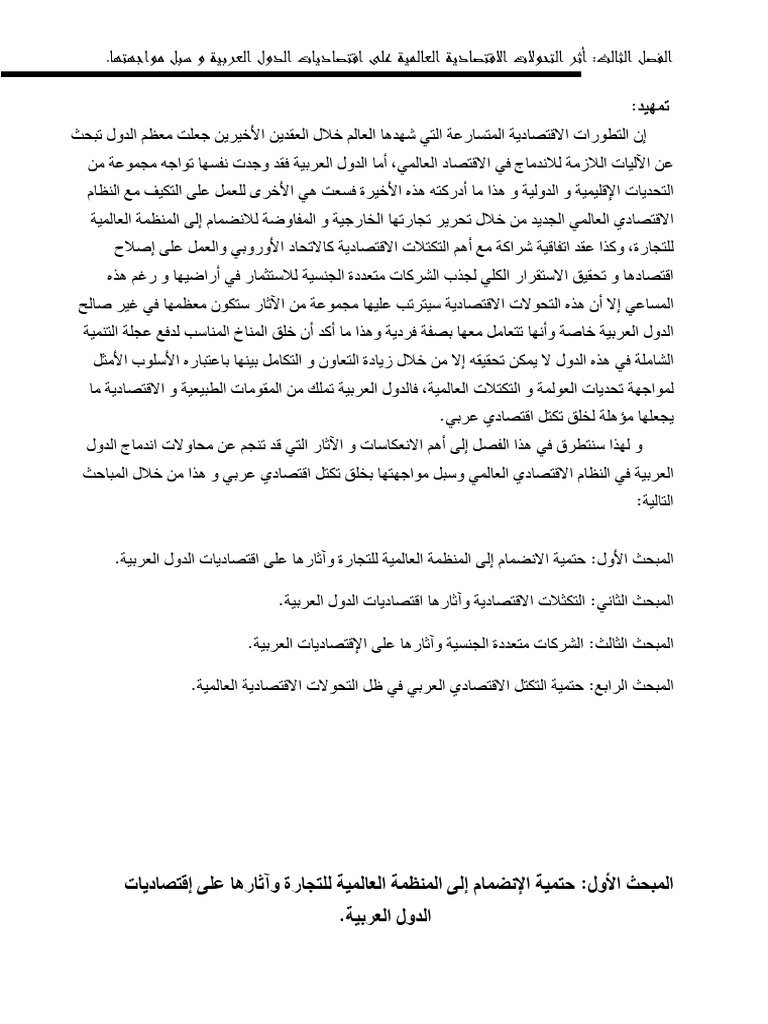 الفصل الثالث: أثر التحولات الاقتصادية العالمية على اقتصاديات الدول العربية و سبل مواجهتها.

تمهيد:

إن التطورات الاقتصادية المتسارعة التي شهدها العالم خلال العقدين الأخيرين جعلت معظم الدول تبحث عن الآليات اللازمة للاندماج في الاقتصاد العالمي، أما الدول العربية فقد وجدت نفسها تواجه مجموعة من التحديات الإقليمية و الدولية و هذا ما أدركته هذه الأخيرة فسعت هي الأخرى للعمل على التكيف مع النظام الاقتصادي العالمي الجديد من خلال تحرير تجارتها الخارجية و المفاوضة للانضمام إلى المنظمة العالمية للتجارة، وكذا عقد اتفاقية شراكة مع أهم التكتلات الاقتصادية كالاتحاد الأوروبي والعمل على إصلاح اقتصادها و تحقيق الاستقرار الكلي لجذب الشركات متعددة الجنسية للاستثمار في أراضيها و رغم هذه المساعي إلا أن هذه التحولات الاقتصادية سيترتب عليها مجموعة من الآثار ستكون معظمها في غير صالح الدول العربية خاصة وأنها تتعامل معها بصفة فردية وهذا ما أكد أن خلق المناخ المناسب لدفع عجلة التنمية الشاملة في هذه الدول لا يمكن تحقيقه إلا من خلال زيادة التعاون و التكامل بينها باعتباره الأسلوب الأمثل لمواجهة تحديات العولمة و التكتلات العالمية، فالدول العربية تملك من المقومات الطبيعية و الاقتصادية ما يجعلها مؤهلة لخلق تكتل اقتصادي عربي.

و لهذا سنتطرق في هذا الفصل إلى أهم الانعكاسات و الآثار التي قد تنجم عن محاولات اندماج الدول العربية في النظام الاقتصادي العالمي وسبل مواجهتها بخلق تكتل اقتصادي عربي و هذا من خلال المباحث التالية:

المبحث الأول: حتمية الانضمام إلى المنظمة العالمية للتجارة وآثارها على اقتصاديات الدول العربية.

المبحث الثاني: التكتلات الاقتصادية وآثارها اقتصاديات الدول العربية.

المبحث الثالث: الشركات متعددة الجنسية وآثارها على الإقتصاديات العربية.

المبحث الرابع: حتمية التكتل الاقتصادي العربي في ظل التحولات الاقتصادية العالمية.

المبحث الأول: حتمية الإنضمام إلى المنظمة العالمية للتجارة وآثارها على إقتصاديات الدول العربية.